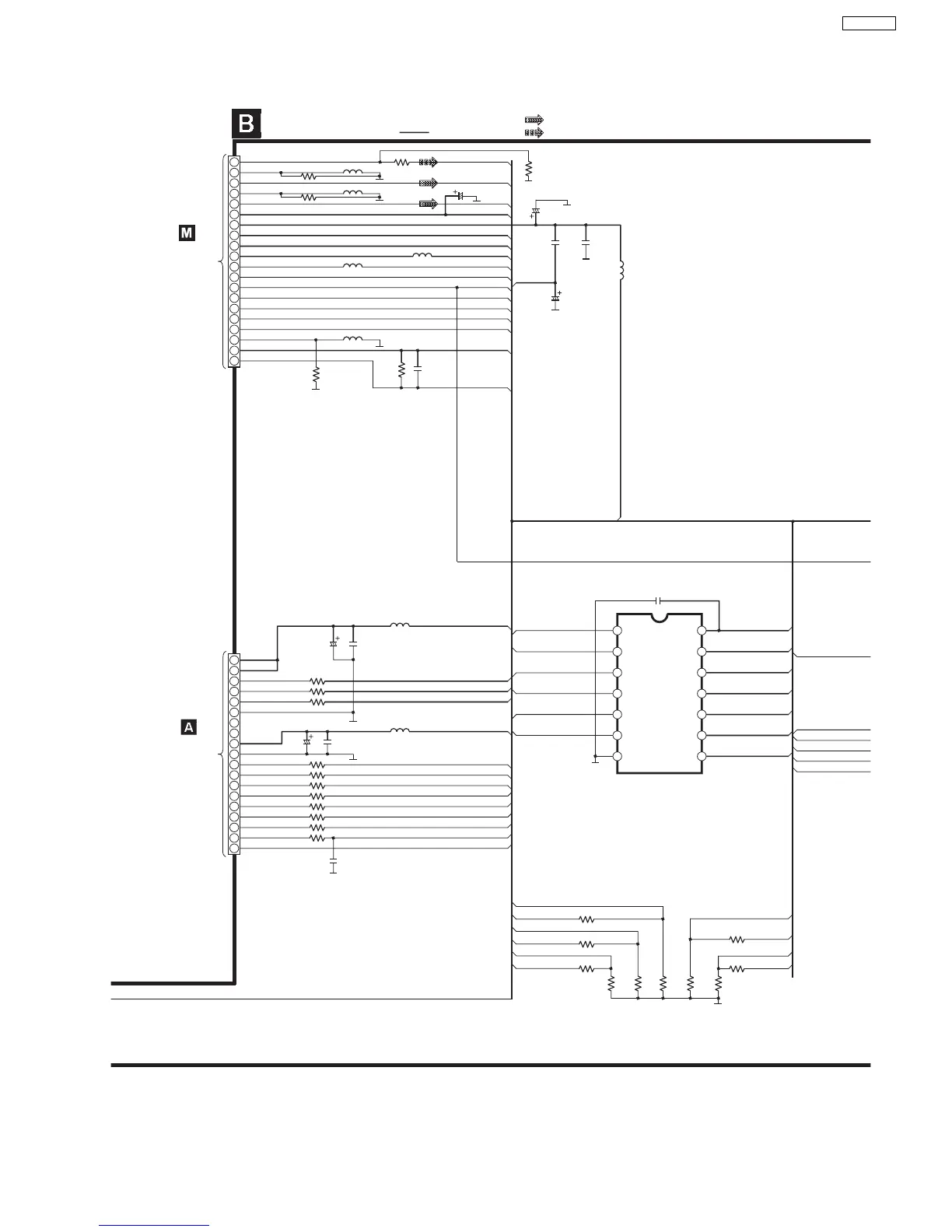 B

M

A